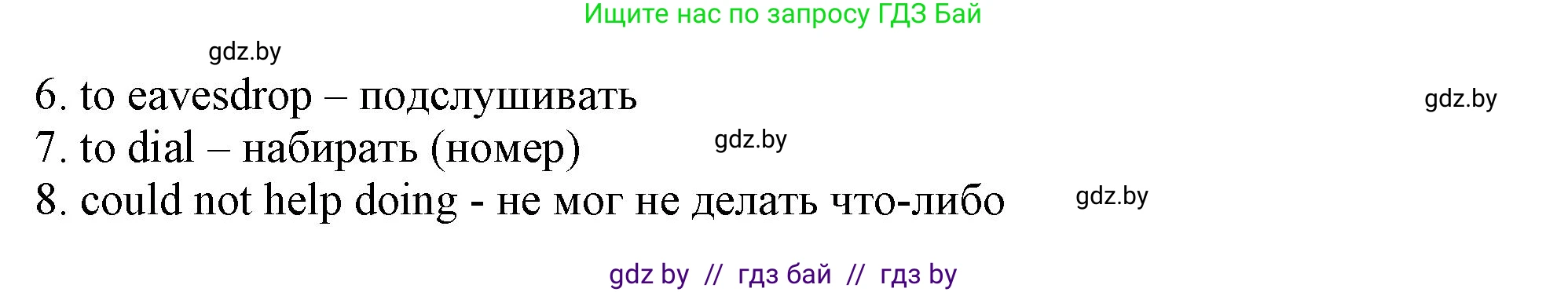 Ищите нас по запросу ГДЗ Бай

gdz.by

6. to eavesdrop – подслушивать

gdz.by

7. to dial – набирать (номер)

gdz.by

8. could not help doing - не мог не делать что-либо

gdz.by

gdz by // гдз бай // гдз by